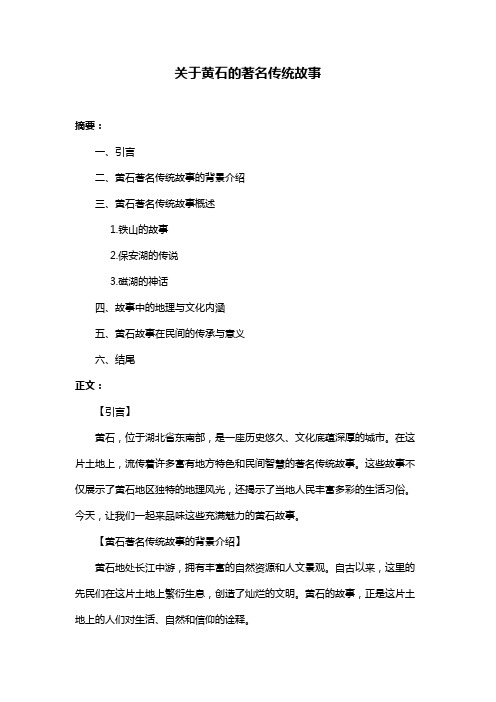 关于黄石的著名传统故事

摘要：

一、引言

二、黄石著名传统故事的背景介绍

三、黄石著名传统故事概述

1.铁山的故事

2.保安湖的传说

3.磁湖的神话

四、故事中的地理与文化内涵

五、黄石故事在民间的传承与意义

六、结尾

正文：

【引言】

黄石，位于湖北省东南部，是一座历史悠久、文化底蕴深厚的城市。在这片土地上，流传着许多富有地方特色和民间智慧的著名传统故事。这些故事不仅展示了黄石地区独特的地理风光，还揭示了当地人民丰富多彩的生活习俗。今天，让我们一起来品味这些充满魅力的黄石故事。

【黄石著名传统故事的背景介绍】

黄石地处长江中游，拥有丰富的自然资源和人文景观。自古以来，这里的先民们在这片土地上繁衍生息，创造了灿烂的文明。黄石的故事，正是这片土地上的人们对生活、自然和信仰的诠释。